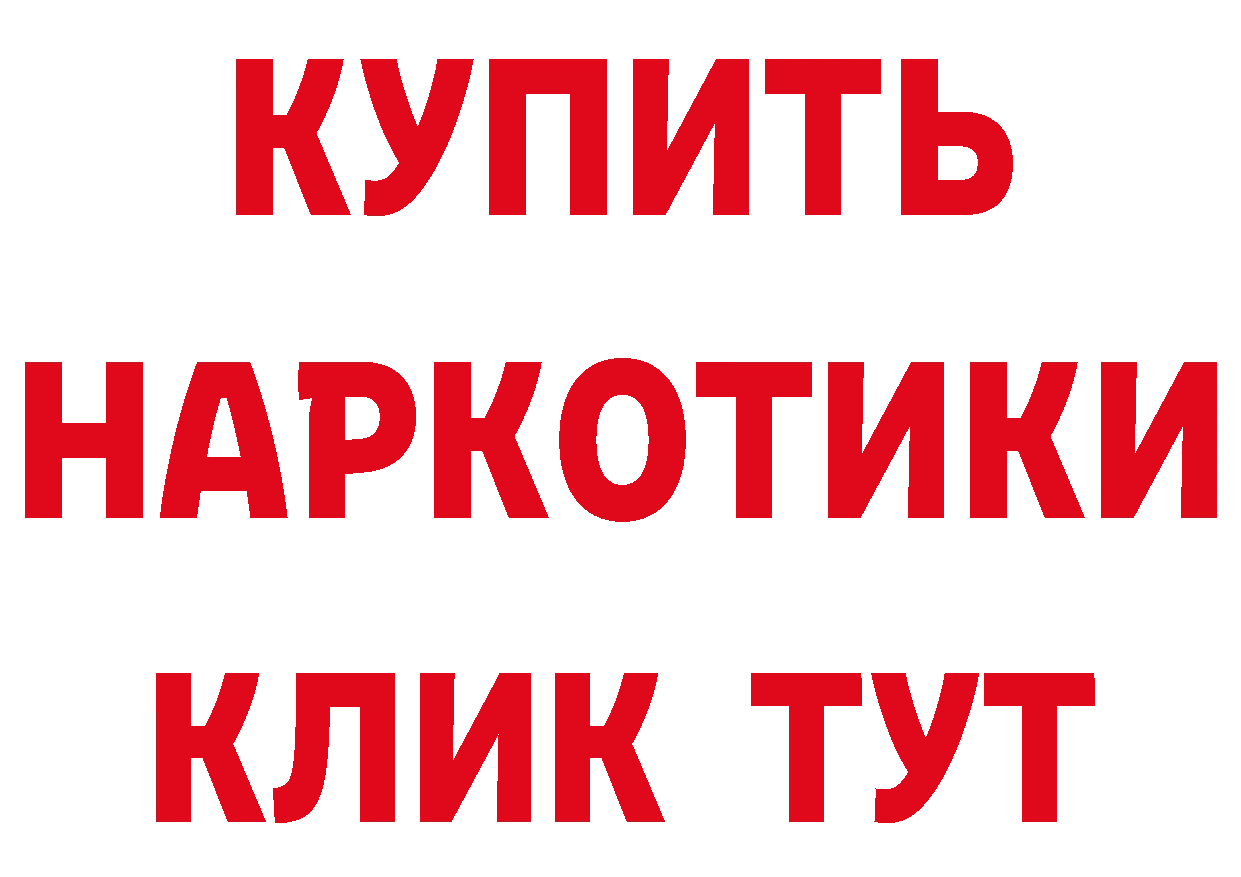 КУПИТЬ
НАРКОТИКИ
КЛИК ТУТ